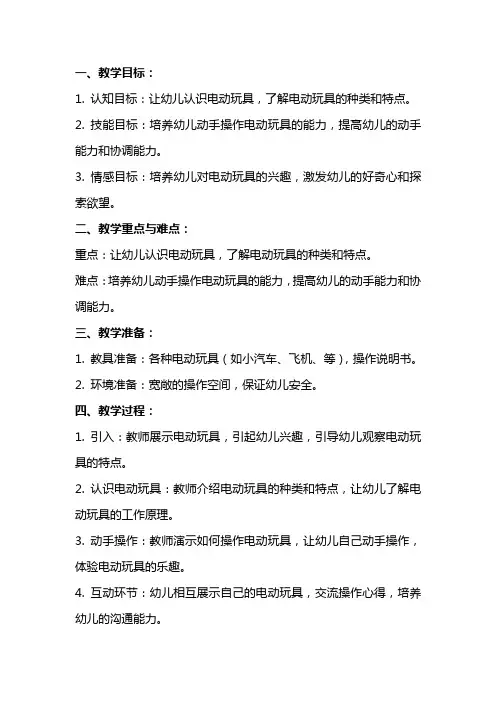 一、教学目标：

1. 认知目标：让幼儿认识电动玩具，了解电动玩具的种类和特点。

2. 技能目标：培养幼儿动手操作电动玩具的能力，提高幼儿的动手能力和协调能力。

3. 情感目标：培养幼儿对电动玩具的兴趣，激发幼儿的好奇心和探索欲望。

二、教学重点与难点：

重点：让幼儿认识电动玩具，了解电动玩具的种类和特点。

难点：培养幼儿动手操作电动玩具的能力，提高幼儿的动手能力和协调能力。

三、教学准备：

1. 教具准备：各种电动玩具（如小汽车、飞机、等），操作说明书。

2. 环境准备：宽敞的操作空间，保证幼儿安全。

四、教学过程：

1. 引入：教师展示电动玩具，引起幼儿兴趣，引导幼儿观察电动玩具的特点。

2. 认识电动玩具：教师介绍电动玩具的种类和特点，让幼儿了解电动玩具的工作原理。

3. 动手操作：教师演示如何操作电动玩具，让幼儿自己动手操作，体验电动玩具的乐趣。

4. 互动环节：幼儿相互展示自己的电动玩具，交流操作心得，培养幼儿的沟通能力。